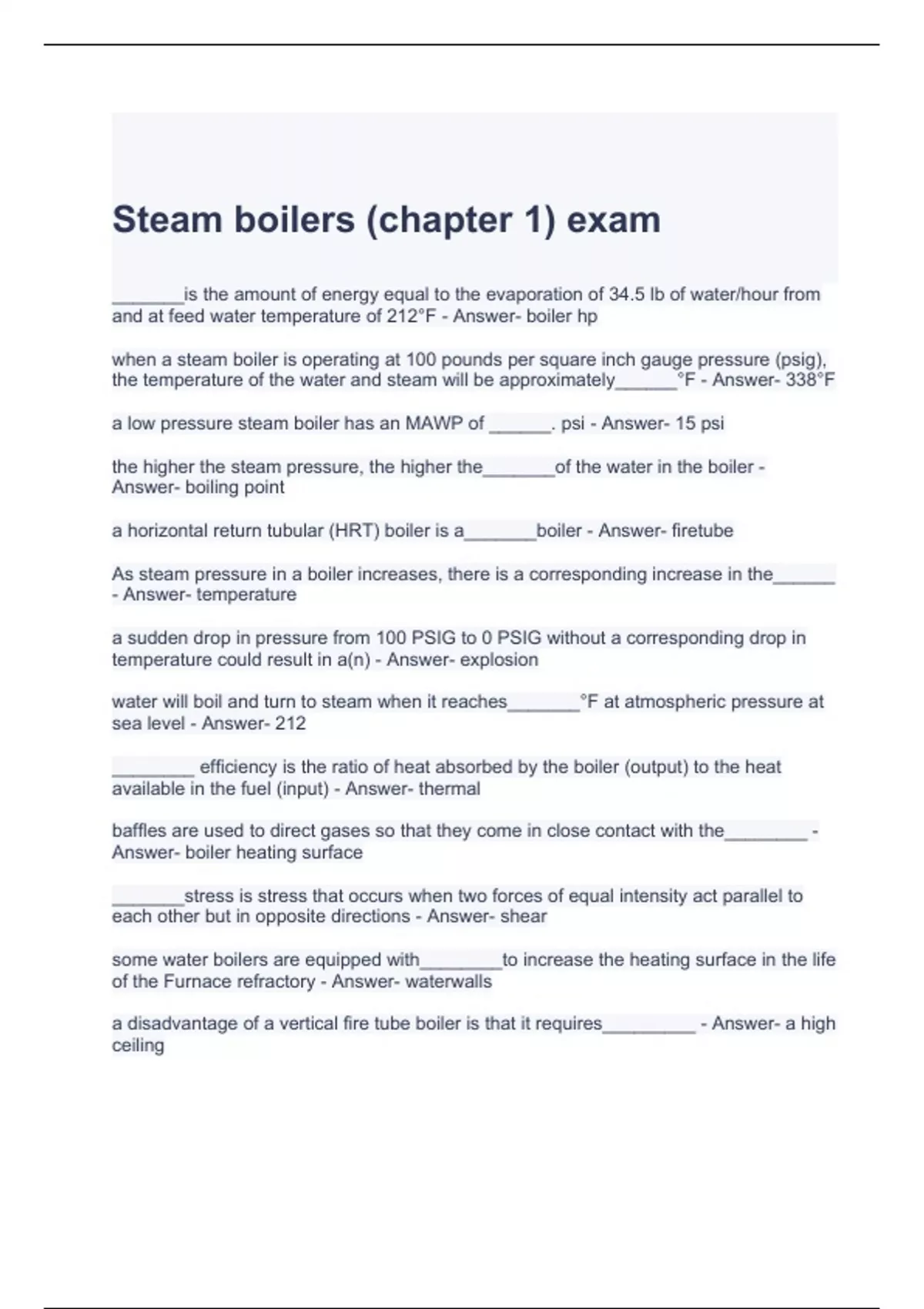 Steam boilers (chapter 1) exam

_______is the amount of energy equal to the evaporation of 34.5 lb of water/hour from and at feed water temperature of 212°F - Answer- boiler hp

when a steam boiler is operating at 100 pounds per square inch gauge pressure (psig), the temperature of the water and steam will be approximately______°F - Answer- 338°F

a low pressure steam boiler has an MAWP of ______. psi - Answer- 15 psi

the higher the steam pressure, the higher the_______of the water in the boiler - Answer- boiling point

a horizontal return tubular (HRT) boiler is a_______boiler - Answer- firetube

As steam pressure in a boiler increases, there is a corresponding increase in the______ - Answer- temperature

a sudden drop in pressure from 100 PSIG to 0 PSIG without a corresponding drop in temperature could result in a(n) - Answer- explosion

water will boil and turn to steam when it reaches_______°F at atmospheric pressure at sea level - Answer- 212

________ efficiency is the ratio of heat absorbed by the boiler (output) to the heat available in the fuel (input) - Answer- thermal

baffles are used to direct gases so that they come in close contact with the________ - Answer- boiler heating surface

_______stress is stress that occurs when two forces of equal intensity act parallel to each other but in opposite directions - Answer- shear

some water boilers are equipped with________to increase the heating surface in the life of the Furnace refractory - Answer- waterwalls

a disadvantage of a vertical fire tube boiler is that it requires_________ - Answer- a high ceiling